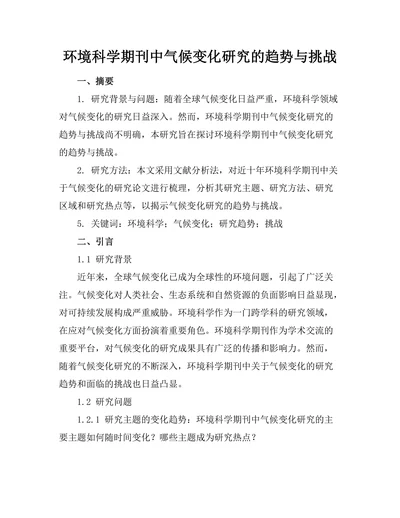 环境科学期刊中气候变化研究的趋势与挑战

一、摘要

1. 研究背景与问题：随着全球气候变化日益严重，环境科学领域对气候变化的研究日益深入。然而，环境科学期刊中气候变化研究的趋势与挑战尚不明确，本研究旨在探讨环境科学期刊中气候变化研究的趋势与挑战。

2. 研究方法：本文采用文献分析法，对近十年环境科学期刊中关于气候变化的研究论文进行梳理，分析其研究主题、研究方法、研究区域和研究热点等，以揭示气候变化研究的趋势与挑战。

5. 关键词：环境科学；气候变化；研究趋势；挑战

二、引言

1.1 研究背景

近年来，全球气候变化已成为全球性的环境问题，引起了广泛关注。气候变化对人类社会、生态系统和自然资源的负面影响日益显现，对可持续发展构成严重威胁。环境科学作为一门跨学科的研究领域，在应对气候变化方面扮演着重要角色。环境科学期刊作为学术交流的重要平台，对气候变化的研究成果具有广泛的传播和影响力。然而，随着气候变化研究的不断深入，环境科学期刊中关于气候变化的研究趋势和面临的挑战也日益凸显。

1.2 研究问题

1.2.1 研究主题的变化趋势：环境科学期刊中气候变化研究的主要主题如何随时间变化？哪些主题成为研究热点？